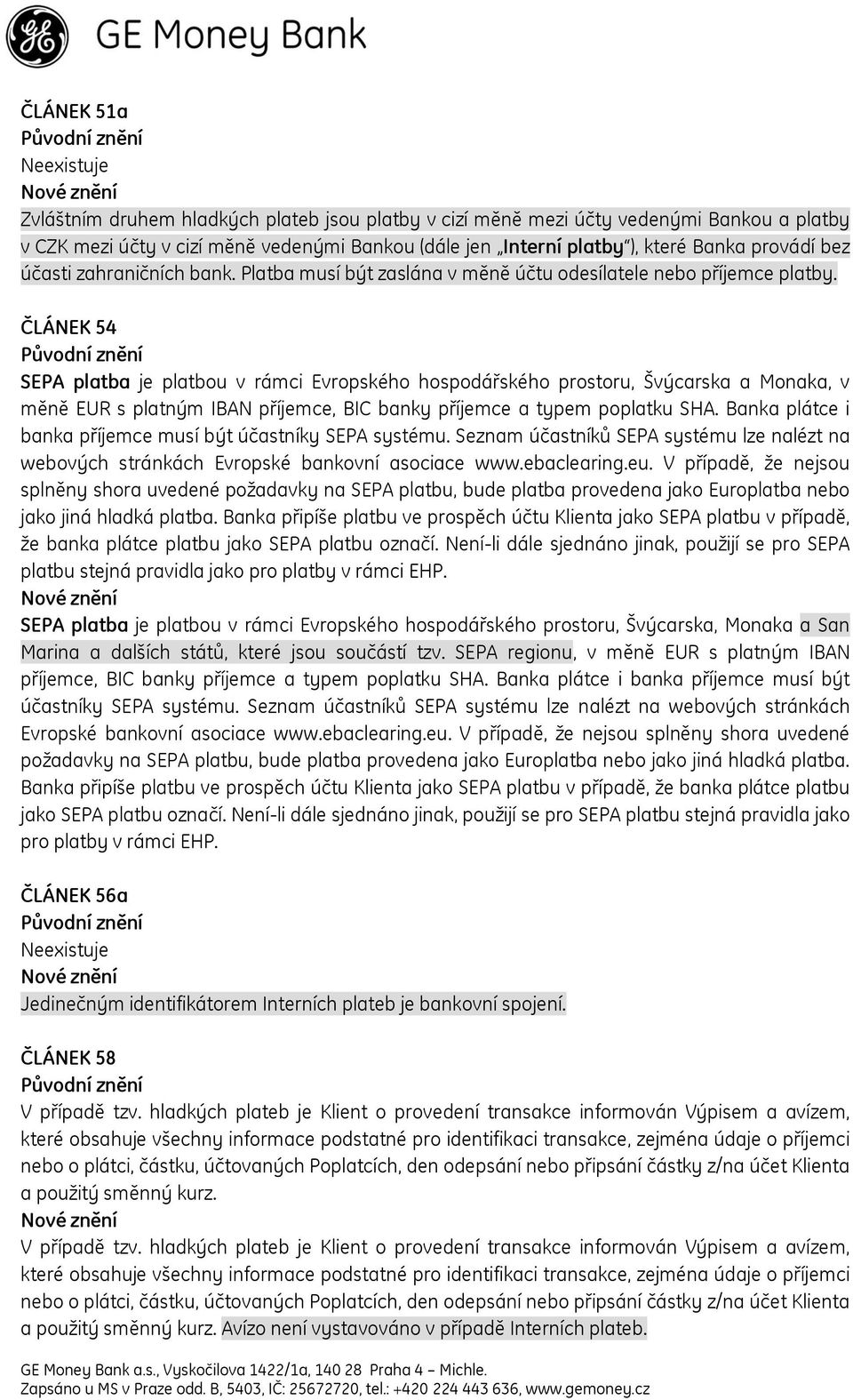 GE Money Bank

ČLÁNEK 51a
Původní znění
Neexistuje
Nové znění
Zvláštním druhem hladkých plateb jsou platby v cizí měně mezi účty vedenými Bankou a platby v CZK mezi účty v cizí měně vedenými Bankou (dále jen „Interní platby"), které Banka provádí bez účasti zahraničních bank. Platba musí být zaslána v měně účtu odesílatele nebo příjemce platby.

ČLÁNEK 54
Původní znění
SEPA platba je platbou v rámci Evropského hospodářského prostoru, Švýcarska a Monaka, v měně EUR s platným IBAN příjemce, BIC banky příjemce a typem poplatku SHA. Banka plátce i banka příjemce musí být účastníky SEPA systému. Seznam účastníků SEPA systému lze nalézt na webových stránkách Evropské bankovní asociace www.ebaclearing.eu. V případě, že nejsou splněny shora uvedené požadavky na SEPA platbu, bude platba provedena jako Europlatba nebo jako jiná hladká platba. Banka připíše platbu ve prospěch účtu Klienta jako SEPA platbu v případě, že banka plátce platbu jako SEPA platbu označí. Není-li dále sjednáno jinak, použijí se pro SEPA platbu stejná pravidla jako pro platby v rámci EHP.
Nové znění
SEPA platba je platbou v rámci Evropského hospodářského prostoru, Švýcarska, Monaka a San Marina a dalších států, které jsou součástí tzv. SEPA regionu, v měně EUR s platným IBAN příjemce, BIC banky příjemce a typem poplatku SHA. Banka plátce i banka příjemce musí být účastníky SEPA systému. Seznam účastníků SEPA systému lze nalézt na webových stránkách Evropské bankovní asociace www.ebaclearing.eu. V případě, že nejsou splněny shora uvedené požadavky na SEPA platbu, bude platba provedena jako Europlatba nebo jako jiná hladká platba. Banka připíše platbu ve prospěch účtu Klienta jako SEPA platbu v případě, že banka plátce platbu jako SEPA platbu označí. Není-li dále sjednáno jinak, použijí se pro SEPA platbu stejná pravidla jako pro platby v rámci EHP.

ČLÁNEK 56a
Původní znění
Neexistuje
Nové znění
Jedinečným identifikátorem Interních plateb je bankovní spojení.

ČLÁNEK 58
Původní znění
V případě tzv. hladkých plateb je Klient o provedení transakce informován Výpisem a avízem, které obsahuje všechny informace podstatné pro identifikaci transakce, zejména údaje o příjemci nebo o plátci, částku, účtovaných Poplatcích, den odepsání nebo připsání částky z/na účet Klienta a použitý směnný kurz.
Nové znění
V případě tzv. hladkých plateb je Klient o provedení transakce informován Výpisem a avízem, které obsahuje všechny informace podstatné pro identifikaci transakce, zejména údaje o příjemci nebo o plátci, částku, účtovaných Poplatcích, den odepsání nebo připsání částky z/na účet Klienta a použitý směnný kurz. Avízo není vystavováno v případě Interních plateb.

GE Money Bank a.s., Vyskočilova 1422/1a, 140 28 Praha 4 – Michle.
Zapsáno u MS v Praze odd. B, 5403, IČ: 25672720, tel.: +420 224 443 636, www.gemoney.cz